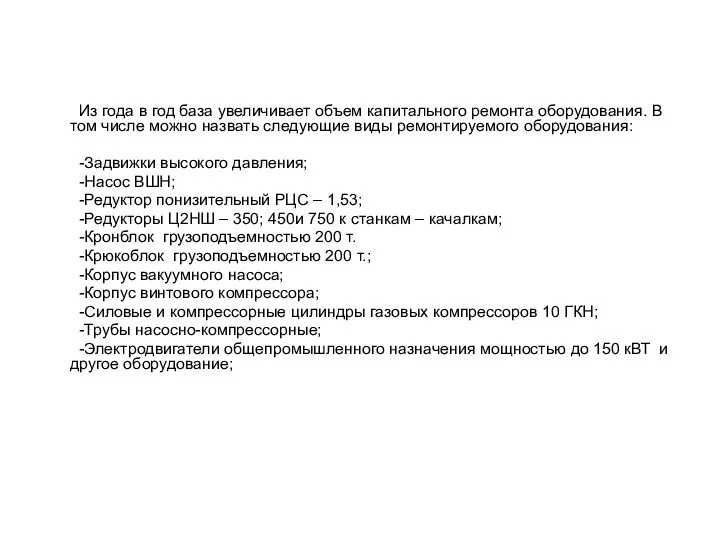 Из года в год база увеличивает объем капитального ремонта оборудования. В том числе можно назвать следующие виды ремонтируемого оборудования:

-Задвижки высокого давления;
-Насос ВШН;
-Редуктор понизительный РЦС – 1,53;
-Редукторы Ц2НШ – 350; 450и 750 к станкам – качалкам;
-Кронблок грузоподъемностью 200 т.
-Крюкоблок грузоподъемностью 200 т.;
-Корпус вакуумного насоса;
-Корпус винтового компрессора;
-Силовые и компрессорные цилиндры газовых компрессоров 10 ГКН;
-Трубы насосно-компрессорные;
-Электродвигатели общепромышленного назначения мощностью до 150 кВТ и другое оборудование;